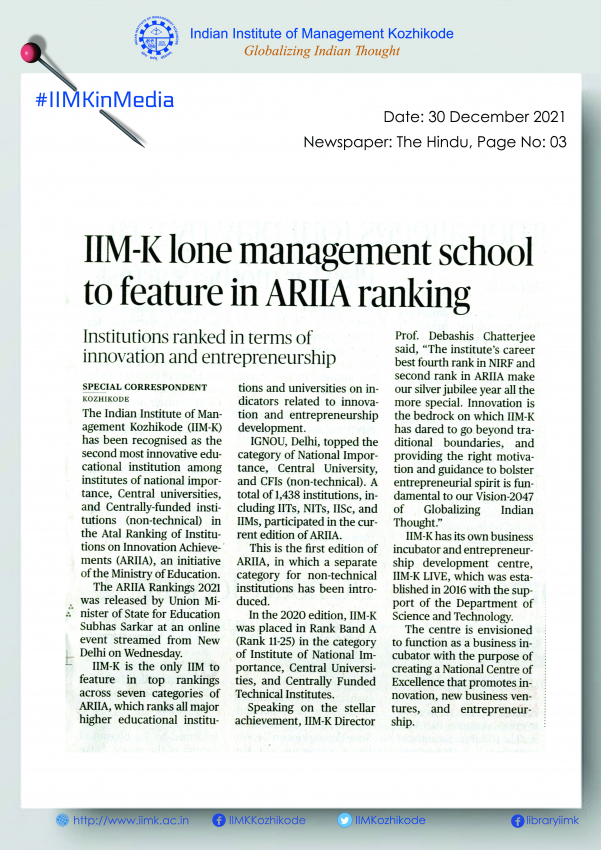 Indian Institute of Management Kozhikode
Globalizing Indian Thought

#IIMKinMedia

Date: 30 December 2021

Newspaper: The Hindu, Page No: 03

IIM-K lone management school to feature in ARIIA ranking

Institutions ranked in terms of innovation and entrepreneurship

SPECIAL CORRESPONDENT
KOZHIKODE

The Indian Institute of Management Kozhikode (IIM-K) has been recognised as the second most innovative educational institution among institutes of national importance, Central universities, and Centrally-funded institutions (non-technical) in the Atal Ranking of Institutions on Innovation Achievements (ARIIA), an initiative of the Ministry of Education.

The ARIIA Rankings 2021 was released by Union Minister of State for Education Subhas Sarkar at an online event streamed from New Delhi on Wednesday.

IIM-K is the only IIM to feature in top rankings across seven categories of ARIIA, which ranks all major higher educational institutions and universities on indicators related to innovation and entrepreneurship development.

IGNOU, Delhi, topped the category of National Importance, Central University, and CFIs (non-technical). A total of 1,438 institutions, including IITs, NITs, IISc, and IIMs, participated in the current edition of ARIIA.

This is the first edition of ARIIA, in which a separate category for non-technical institutions has been introduced.

In the 2020 edition, IIM-K was placed in Rank Band A (Rank 11-25) in the category of Institute of National Importance, Central Universities, and Centrally Funded Technical Institutes.

Speaking on the stellar achievement, IIM-K Director Prof. Debashis Chatterjee said, "The institute's career best fourth rank in NIRF and second rank in ARIIA make our silver jubilee year all the more special. Innovation is the bedrock on which IIM-K has dared to go beyond traditional boundaries, and providing the right motivation and guidance to bolster entrepreneurial spirit is fundamental to our Vision-2047 of Globalizing Indian Thought."

IIM-K has its own business incubator and entrepreneurship development centre, IIM-K LIVE, which was established in 2016 with the support of the Department of Science and Technology.

The centre is envisioned to function as a business incubator with the purpose of creating a National Centre of Excellence that promotes innovation, new business ventures, and entrepreneurship.

http://www.iimk.ac.in IIMKKozhikode IIMKozhikode libraryiimk